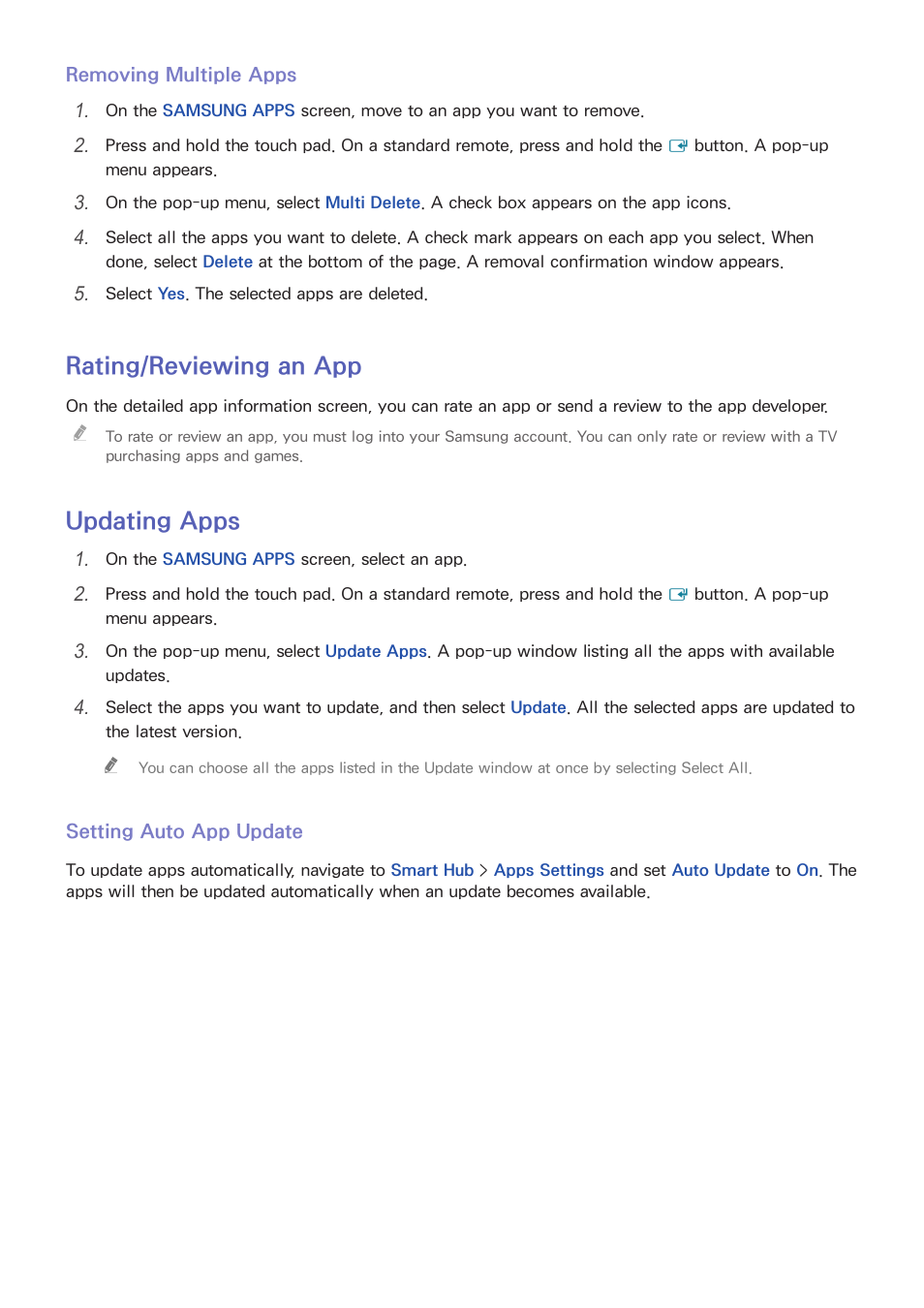 Removing Multiple Apps

1. On the SAMSUNG APPS screen, move to an app you want to remove.

2. Press and hold the touch pad. On a standard remote, press and hold the button. A pop-up menu appears.

3. On the pop-up menu, select Multi Delete. A check box appears on the app icons.

4. Select all the apps you want to delete. A check mark appears on each app you select. When done, select Delete at the bottom of the page. A removal confirmation window appears.

5. Select Yes. The selected apps are deleted.

Rating/Reviewing an App

On the detailed app information screen, you can rate an app or send a review to the app developer.

To rate or review an app, you must log into your Samsung account. You can only rate or review with a TV purchasing apps and games.

Updating Apps

1. On the SAMSUNG APPS screen, select an app.

2. Press and hold the touch pad. On a standard remote, press and hold the button. A pop-up menu appears.

3. On the pop-up menu, select Update Apps. A pop-up window listing all the apps with available updates.

4. Select the apps you want to update, and then select Update. All the selected apps are updated to the latest version.

You can choose all the apps listed in the Update window at once by selecting Select All.

Setting Auto App Update

To update apps automatically, navigate to Smart Hub > Apps Settings and set Auto Update to On. The apps will then be updated automatically when an update becomes available.